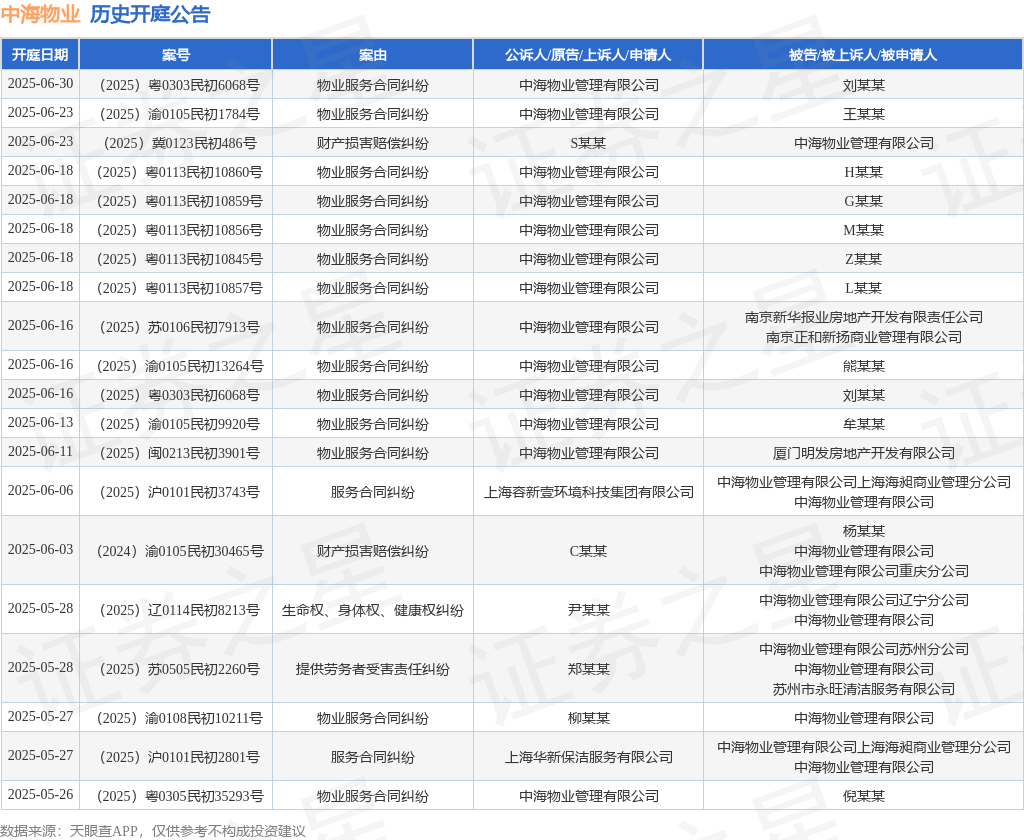 中海物业 历史开庭公告

| 开庭日期 | 案号 | 案由 | 公诉人/原告/上诉人/申请人 | 被告/被上诉人/被申请人 |
|---|---|---|---|---|
| 2025-06-30 | （2025）粤0303民初6068号 | 物业服务合同纠纷 | 中海物业管理有限公司 | 刘某某 |
| 2025-06-23 | （2025）渝0105民初1784号 | 物业服务合同纠纷 | 中海物业管理有限公司 | 王某某 |
| 2025-06-23 | （2025）冀0123民初486号 | 财产损害赔偿纠纷 | S某某 | 中海物业管理有限公司 |
| 2025-06-18 | （2025）粤0113民初10860号 | 物业服务合同纠纷 | 中海物业管理有限公司 | H某某 |
| 2025-06-18 | （2025）粤0113民初10859号 | 物业服务合同纠纷 | 中海物业管理有限公司 | G某某 |
| 2025-06-18 | （2025）粤0113民初10856号 | 物业服务合同纠纷 | 中海物业管理有限公司 | M某某 |
| 2025-06-18 | （2025）粤0113民初10845号 | 物业服务合同纠纷 | 中海物业管理有限公司 | Z某某 |
| 2025-06-18 | （2025）粤0113民初10857号 | 物业服务合同纠纷 | 中海物业管理有限公司 | L某某 |
| 2025-06-16 | （2025）苏0106民初7913号 | 物业服务合同纠纷 | 中海物业管理有限公司 | 南京新华报业房地产开发有限责任公司 南京正和新扬商业管理有限公司 |
| 2025-06-16 | （2025）渝0105民初13264号 | 物业服务合同纠纷 | 中海物业管理有限公司 | 熊某某 |
| 2025-06-16 | （2025）粤0303民初6068号 | 物业服务合同纠纷 | 中海物业管理有限公司 | 刘某某 |
| 2025-06-13 | （2025）渝0105民初9920号 | 物业服务合同纠纷 | 中海物业管理有限公司 | 牟某某 |
| 2025-06-11 | （2025）闽0213民初3901号 | 物业服务合同纠纷 | 中海物业管理有限公司 | 厦门明发房地产开发有限公司 |
| 2025-06-06 | （2025）沪0101民初3743号 | 服务合同纠纷 | 上海容新壹环境科技集团有限公司 | 中海物业管理有限公司上海海昶商业管理分公司 中海物业管理有限公司 |
| 2025-06-03 | （2024）渝0105民初30465号 | 财产损害赔偿纠纷 | C某某 | 杨某某 中海物业管理有限公司 中海物业管理有限公司重庆分公司 |
| 2025-05-28 | （2025）辽0114民初8213号 | 生命权、身体权、健康权纠纷 | 尹某某 | 中海物业管理有限公司辽宁分公司 中海物业管理有限公司 |
| 2025-05-28 | （2025）苏0505民初2260号 | 提供劳务者受害责任纠纷 | 郑某某 | 中海物业管理有限公司苏州分公司 中海物业管理有限公司 苏州市永旺清洁服务有限公司 |
| 2025-05-27 | （2025）渝0108民初10211号 | 物业服务合同纠纷 | 柳某某 | 中海物业管理有限公司 |
| 2025-05-27 | （2025）沪0101民初2801号 | 服务合同纠纷 | 上海华新保洁服务有限公司 | 中海物业管理有限公司上海海昶商业管理分公司 中海物业管理有限公司 |
| 2025-05-26 | （2025）粤0305民初35293号 | 物业服务合同纠纷 | 中海物业管理有限公司 | 倪某某 |

数据来源：天眼查APP，仅供参考不构成投资建议